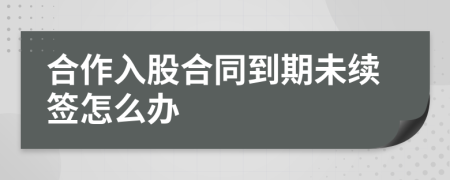 合作入股合同到期未续签怎么办